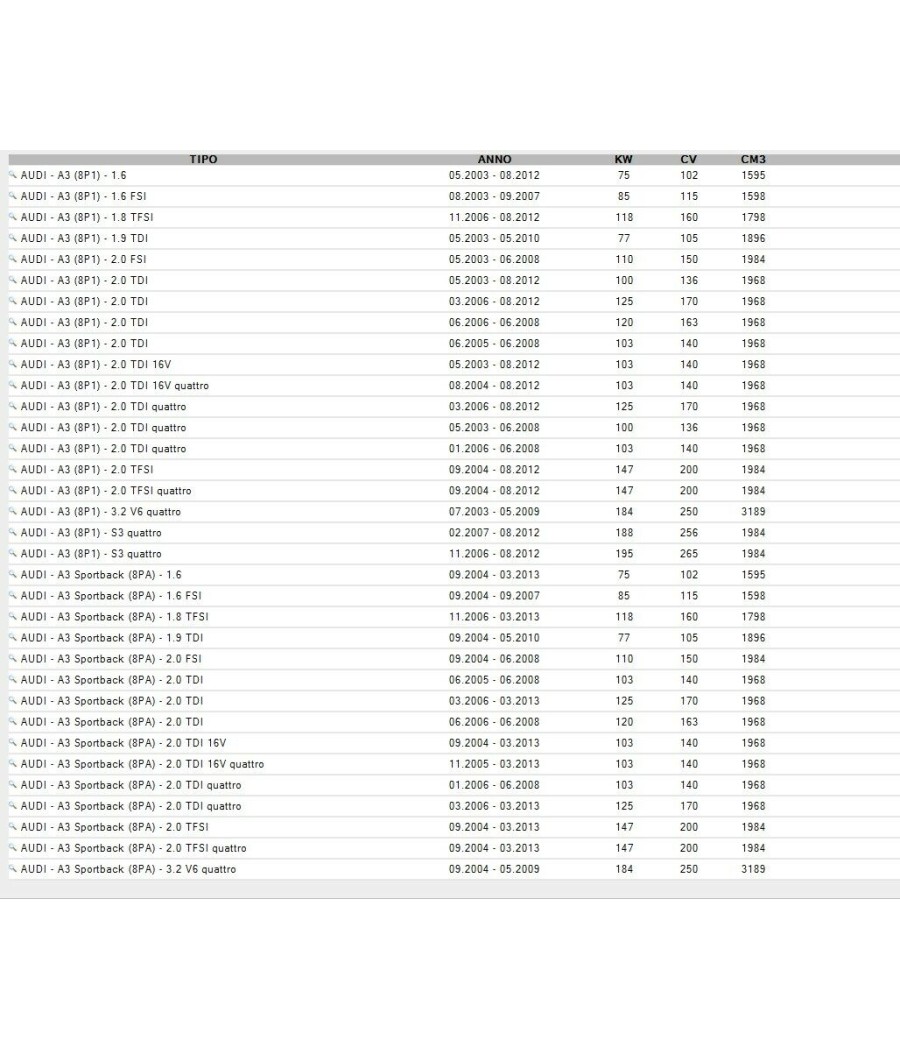 | TIPO | ANNO | KW | CV | CM3 |
|---|---|---|---|---|
| AUDI - A3 (8P1) - 1.6 | 05.2003 - 08.2012 | 75 | 102 | 1595 |
| AUDI - A3 (8P1) - 1.6 FSI | 08.2003 - 09.2007 | 85 | 115 | 1598 |
| AUDI - A3 (8P1) - 1.8 TFSI | 11.2006 - 08.2012 | 118 | 160 | 1798 |
| AUDI - A3 (8P1) - 1.9 TDI | 05.2003 - 05.2010 | 77 | 105 | 1896 |
| AUDI - A3 (8P1) - 2.0 FSI | 05.2003 - 06.2008 | 110 | 150 | 1984 |
| AUDI - A3 (8P1) - 2.0 TDI | 05.2003 - 08.2012 | 100 | 136 | 1968 |
| AUDI - A3 (8P1) - 2.0 TDI | 03.2006 - 08.2012 | 125 | 170 | 1968 |
| AUDI - A3 (8P1) - 2.0 TDI | 06.2006 - 06.2008 | 120 | 163 | 1968 |
| AUDI - A3 (8P1) - 2.0 TDI | 06.2005 - 06.2008 | 103 | 140 | 1968 |
| AUDI - A3 (8P1) - 2.0 TDI 16V | 05.2003 - 08.2012 | 103 | 140 | 1968 |
| AUDI - A3 (8P1) - 2.0 TDI 16V quattro | 08.2004 - 08.2012 | 103 | 140 | 1968 |
| AUDI - A3 (8P1) - 2.0 TDI quattro | 03.2006 - 08.2012 | 125 | 170 | 1968 |
| AUDI - A3 (8P1) - 2.0 TDI quattro | 05.2003 - 06.2008 | 100 | 136 | 1968 |
| AUDI - A3 (8P1) - 2.0 TDI quattro | 01.2006 - 06.2008 | 103 | 140 | 1968 |
| AUDI - A3 (8P1) - 2.0 TFSI | 09.2004 - 08.2012 | 147 | 200 | 1984 |
| AUDI - A3 (8P1) - 2.0 TFSI quattro | 09.2004 - 08.2012 | 147 | 200 | 1984 |
| AUDI - A3 (8P1) - 3.2 V6 quattro | 07.2003 - 05.2009 | 184 | 250 | 3189 |
| AUDI - A3 (8P1) - S3 quattro | 02.2007 - 08.2012 | 188 | 256 | 1984 |
| AUDI - A3 (8P1) - S3 quattro | 11.2006 - 08.2012 | 195 | 265 | 1984 |
| AUDI - A3 Sportback (8PA) - 1.6 | 09.2004 - 03.2013 | 75 | 102 | 1595 |
| AUDI - A3 Sportback (8PA) - 1.6 FSI | 09.2004 - 09.2007 | 85 | 115 | 1598 |
| AUDI - A3 Sportback (8PA) - 1.8 TFSI | 11.2006 - 03.2013 | 118 | 160 | 1798 |
| AUDI - A3 Sportback (8PA) - 1.9 TDI | 09.2004 - 05.2010 | 77 | 105 | 1896 |
| AUDI - A3 Sportback (8PA) - 2.0 FSI | 09.2004 - 06.2008 | 110 | 150 | 1984 |
| AUDI - A3 Sportback (8PA) - 2.0 TDI | 06.2005 - 06.2008 | 103 | 140 | 1968 |
| AUDI - A3 Sportback (8PA) - 2.0 TDI | 03.2006 - 03.2013 | 125 | 170 | 1968 |
| AUDI - A3 Sportback (8PA) - 2.0 TDI | 06.2006 - 06.2008 | 120 | 163 | 1968 |
| AUDI - A3 Sportback (8PA) - 2.0 TDI 16V | 09.2004 - 03.2013 | 103 | 140 | 1968 |
| AUDI - A3 Sportback (8PA) - 2.0 TDI 16V quattro | 11.2005 - 03.2013 | 103 | 140 | 1968 |
| AUDI - A3 Sportback (8PA) - 2.0 TDI quattro | 01.2006 - 06.2008 | 103 | 140 | 1968 |
| AUDI - A3 Sportback (8PA) - 2.0 TDI quattro | 03.2006 - 03.2013 | 125 | 170 | 1968 |
| AUDI - A3 Sportback (8PA) - 2.0 TFSI | 09.2004 - 03.2013 | 147 | 200 | 1984 |
| AUDI - A3 Sportback (8PA) - 2.0 TFSI quattro | 09.2004 - 03.2013 | 147 | 200 | 1984 |
| AUDI - A3 Sportback (8PA) - 3.2 V6 quattro | 09.2004 - 05.2009 | 184 | 250 | 3189 |